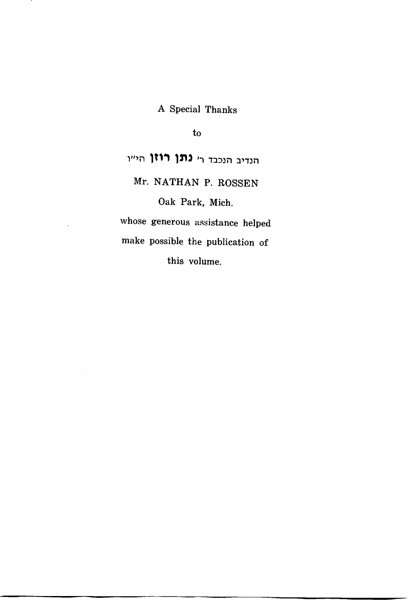 A Special Thanks

to

הנדיב הנכבד ר׳ נתן רוזן הי״ו

Mr. NATHAN P. ROSSEN

Oak Park, Mich.

whose generous assistance helped make possible the publication of this volume.